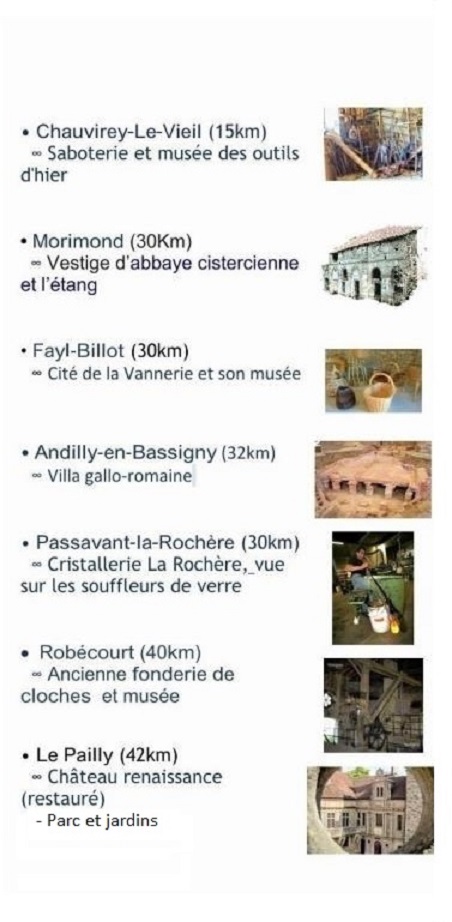 • Chauvirey-Le-Vieil (15km)
∞ Saboterie et musée des outils d'hier

• Morimond (30Km)
∞ Vestige d'abbaye cistercienne et l'étang

• Fayl-Billot (30km)
∞ Cité de la Vannerie et son musée

• Andilly-en-Bassigny (32km)
∞ Villa gallo-romaine

• Passavant-la-Rochère (30km)
∞ Cristallerie La Rochère, vue sur les souffleurs de verre

• Robécourt (40km)
∞ Ancienne fonderie de cloches et musée

• Le Pailly (42km)
∞ Château renaissance (restauré)
- Parc et jardins